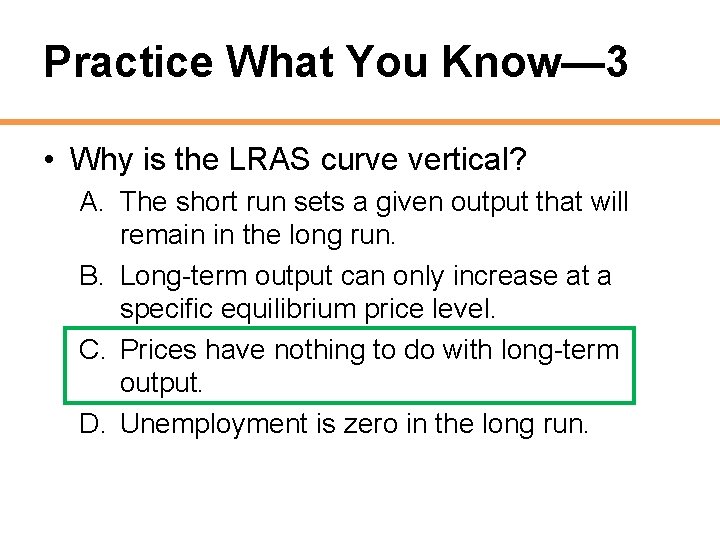 Practice What You Know—3

• Why is the LRAS curve vertical?

A. The short run sets a given output that will remain in the long run.

B. Long-term output can only increase at a specific equilibrium price level.

C. Prices have nothing to do with long-term output.

D. Unemployment is zero in the long run.